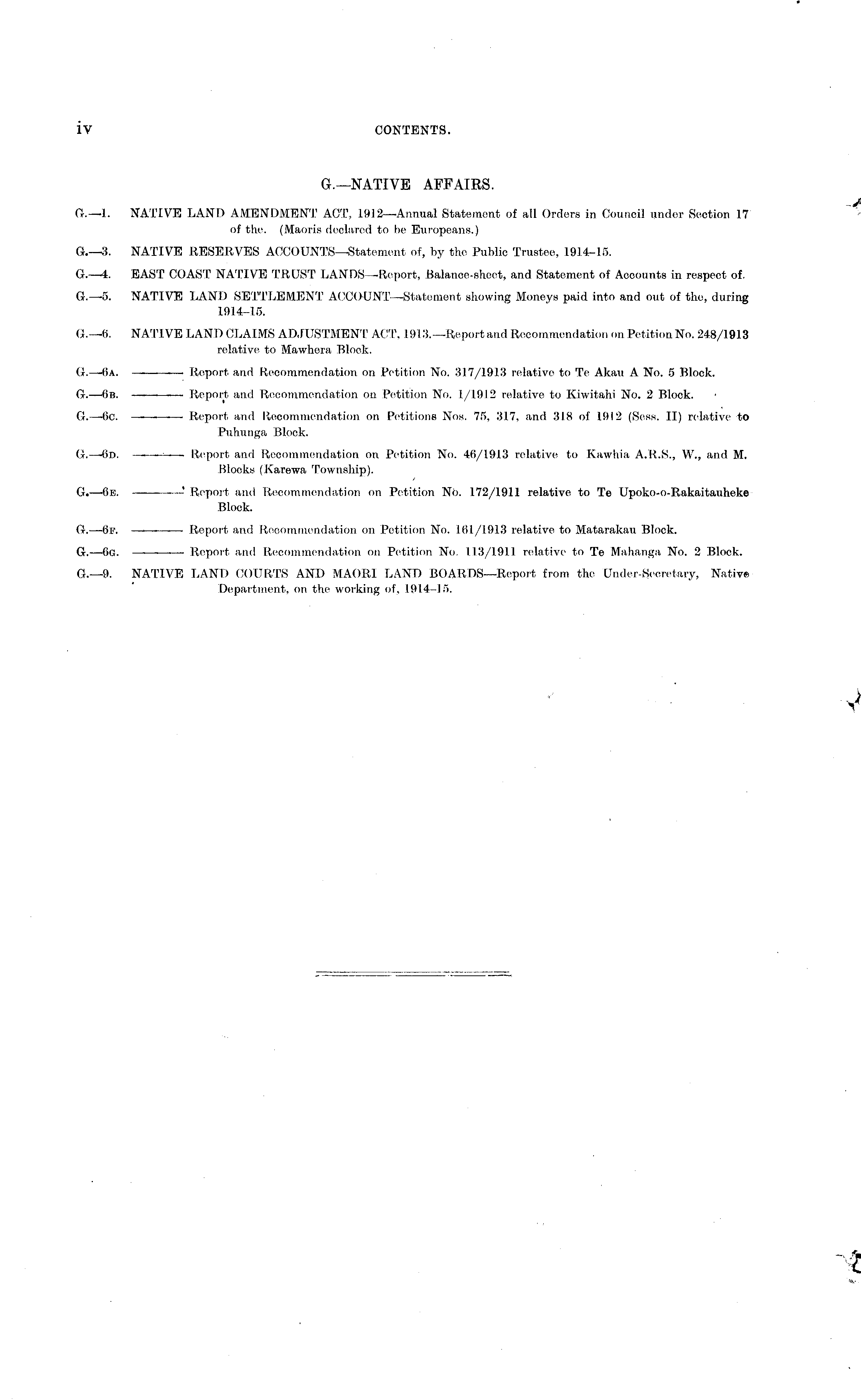 iv CONTENTS.

G.—NATIVE AFFAIRS.

G.—1. NATIVE LAND AMENDMENT ACT, 1912—Annual Statement of all Orders in Council under Section 17 of the. (Maoris declared to be Europeans.)

G.—3. NATIVE RESERVES ACCOUNTS—Statement of, by the Public Trustee, 1914–15.

G.—4. EAST COAST NATIVE TRUST LANDS—Report, Balance-sheet, and Statement of Accounts in respect of.

G.—5. NATIVE LAND SETTLEMENT ACCOUNT—Statement showing Moneys paid into and out of the, during 1914–15.

G.—6. NATIVE LAND CLAIMS ADJUSTMENT ACT, 1913.—Report and Recommendation on Petition No. 248/1913 relative to Mawhera Block.

G.—6A. ——— Report and Recommendation on Petition No. 317/1913 relative to Te Akau A No. 5 Block.

G.—6B. ——— Report and Recommendation on Petition No. 1/1912 relative to Kiwitahi No. 2 Block.

G.—6C. ——— Report and Recommendation on Petitions Nos. 75, 317, and 318 of 1912 (Sess. II) relative to Puhunga Block.

G.—6D. ——— Report and Recommendation on Petition No. 46/1913 relative to Kawhia A.R.S., W., and M. Blocks (Karewa Township).

G.—6E. ——— Report and Recommendation on Petition No. 172/1911 relative to Te Upoko-o-Rakaitauheke Block.

G.—6F. ——— Report and Recommendation on Petition No. 161/1913 relative to Matarakau Block.

G.—6G. ——— Report and Recommendation on Petition No. 113/1911 relative to Te Mahanga No. 2 Block.

G.—9. NATIVE LAND COURTS AND MAORI LAND BOARDS—Report from the Under-Secretary, Native Department, on the working of, 1914–15.